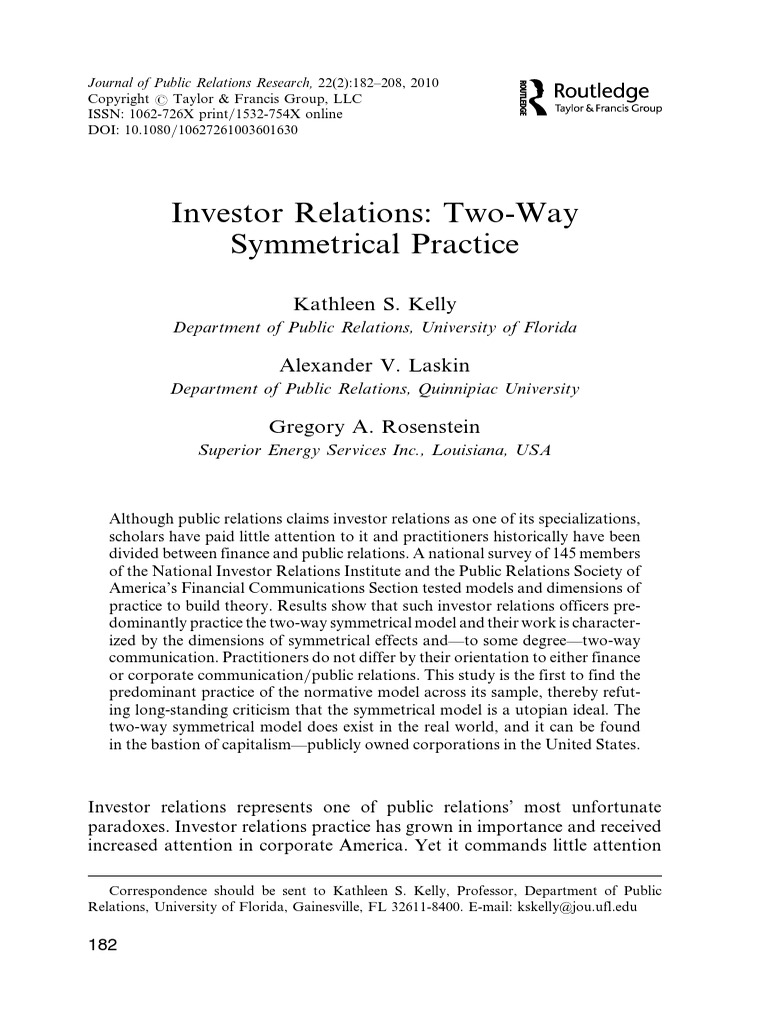 Journal of Public Relations Research, 22(2):182–208, 2010
Copyright © Taylor & Francis Group, LLC
ISSN: 1062-726X print/1532-754X online
DOI: 10.1080/10627261003601630

ROUTLEDGE Routledge
Taylor & Francis Group

Investor Relations: Two-Way Symmetrical Practice

Kathleen S. Kelly
Department of Public Relations, University of Florida

Alexander V. Laskin
Department of Public Relations, Quinnipiac University

Gregory A. Rosenstein
Superior Energy Services Inc., Louisiana, USA

Although public relations claims investor relations as one of its specializations, scholars have paid little attention to it and practitioners historically have been divided between finance and public relations. A national survey of 145 members of the National Investor Relations Institute and the Public Relations Society of America's Financial Communications Section tested models and dimensions of practice to build theory. Results show that such investor relations officers predominantly practice the two-way symmetrical model and their work is characterized by the dimensions of symmetrical effects and—to some degree—two-way communication. Practitioners do not differ by their orientation to either finance or corporate communication/public relations. This study is the first to find the predominant practice of the normative model across its sample, thereby refuting long-standing criticism that the symmetrical model is a utopian ideal. The two-way symmetrical model does exist in the real world, and it can be found in the bastion of capitalism—publicly owned corporations in the United States.

Investor relations represents one of public relations' most unfortunate paradoxes. Investor relations practice has grown in importance and received increased attention in corporate America. Yet it commands little attention

Correspondence should be sent to Kathleen S. Kelly, Professor, Department of Public Relations, University of Florida, Gainesville, FL 32611-8400. E-mail: kskelly@jou.ufl.edu

182